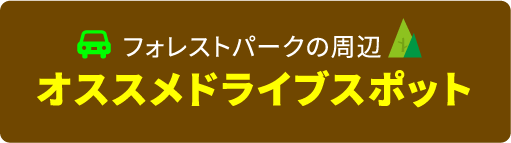 フォレストパークの周辺
オススメドライブスポット